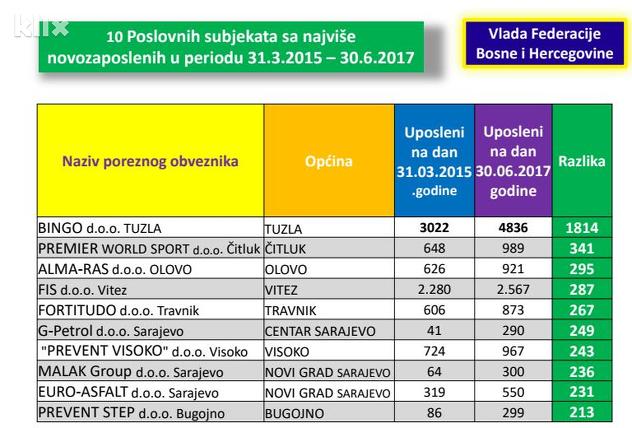 klix

10 Poslovnih subjekata sa najviše novozaposlenih u periodu 31.3.2015 – 30.6.2017

Vlada Federacije Bosne i Hercegovine

| Naziv poreznog obveznika | Općina | Uposleni na dan 31.03.2015 .godine | Uposleni na dan 30.06.2017 godine | Razlika |
|---|---|---|---|---|
| BINGO d.o.o. TUZLA | TUZLA | 3022 | 4836 | 1814 |
| PREMIER WORLD SPORT d.o.o. Čitluk | ČITLUK | 648 | 989 | 341 |
| ALMA-RAS d.o.o. OLOVO | OLOVO | 626 | 921 | 295 |
| FIS d.o.o. Vitez | VITEZ | 2.280 | 2.567 | 287 |
| FORTITUDO d.o.o. Travnik | TRAVNIK | 606 | 873 | 267 |
| G-Petrol d.o.o. Sarajevo | CENTAR SARAJEVO | 41 | 290 | 249 |
| "PREVENT VISOKO" d.o.o. Visoko | VISOKO | 724 | 967 | 243 |
| MALAK Group d.o.o. Sarajevo | NOVI GRAD SARAJEVO | 64 | 300 | 236 |
| EURO-ASFALT d.o.o. Sarajevo | NOVI GRAD SARAJEVO | 319 | 550 | 231 |
| PREVENT STEP d.o.o. Bugojno | BUGOJNO | 86 | 299 | 213 |